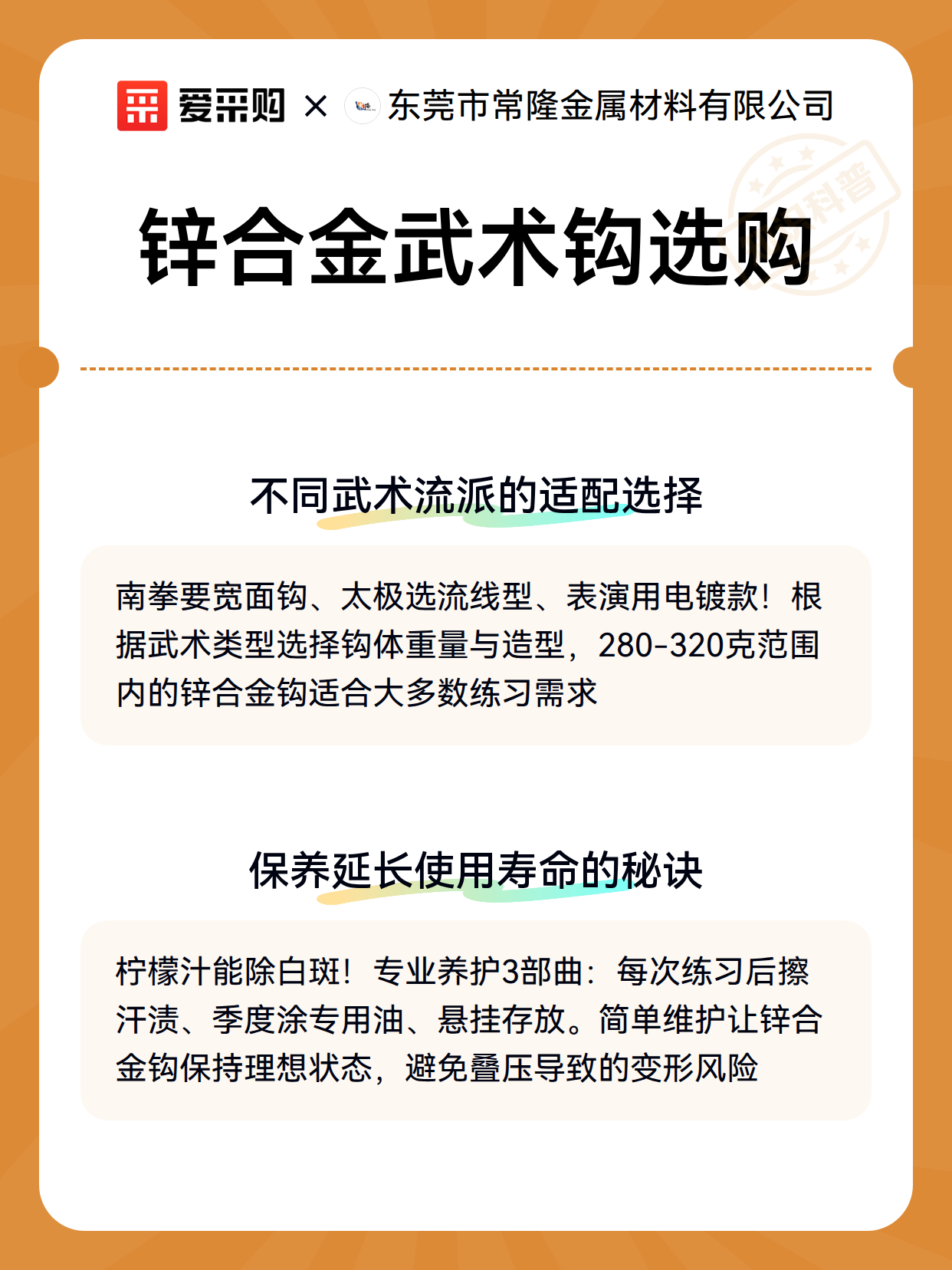 爱采购 × 东莞市常隆金属材料有限公司

科普

锌合金武术钩选购

不同武术流派的适配选择

南拳要宽面钩、太极选流线型、表演用电镀款！根据武术类型选择钩体重量与造型，280-320克范围内的锌合金钩适合大多数练习需求

保养延长使用寿命的秘诀

柠檬汁能除白斑！专业养护3部曲：每次练习后擦汗渍、季度涂专用油、悬挂存放。简单维护让锌合金钩保持理想状态，避免叠压导致的变形风险